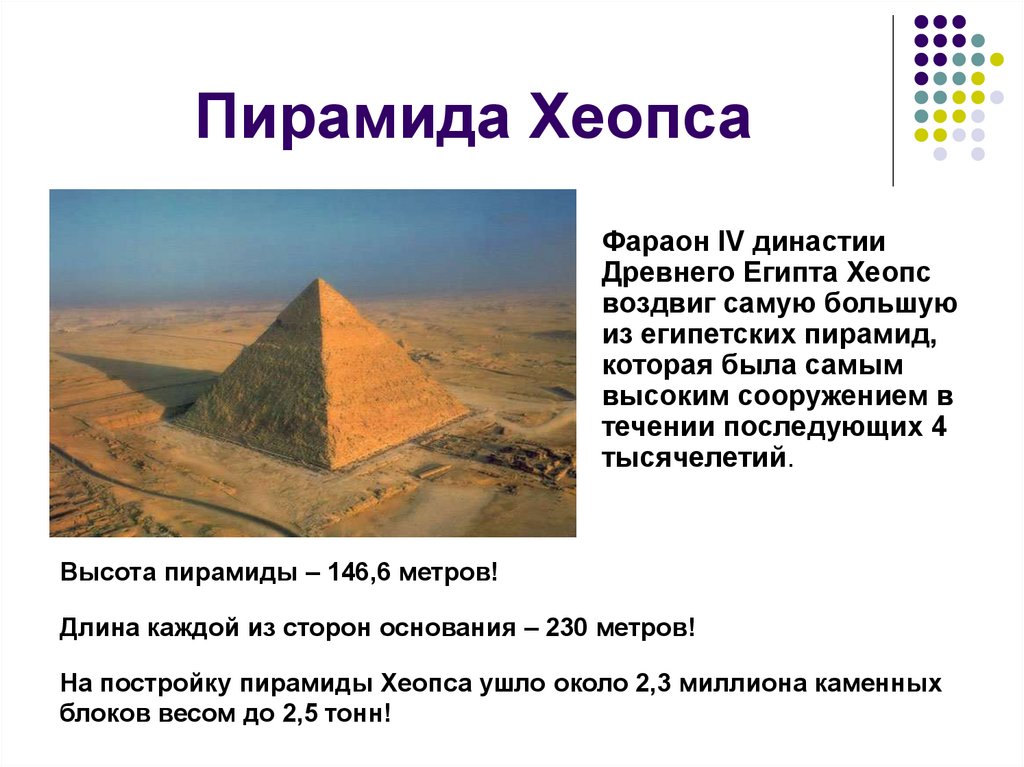 Пирамида Хеопса

Фараон IV династии Древнего Египта Хеопс воздвиг самую большую из египетских пирамид, которая была самым высоким сооружением в течении последующих 4 тысячелетий.

Высота пирамиды – 146,6 метров!

Длина каждой из сторон основания – 230 метров!

На постройку пирамиды Хеопса ушло около 2,3 миллиона каменных блоков весом до 2,5 тонн!